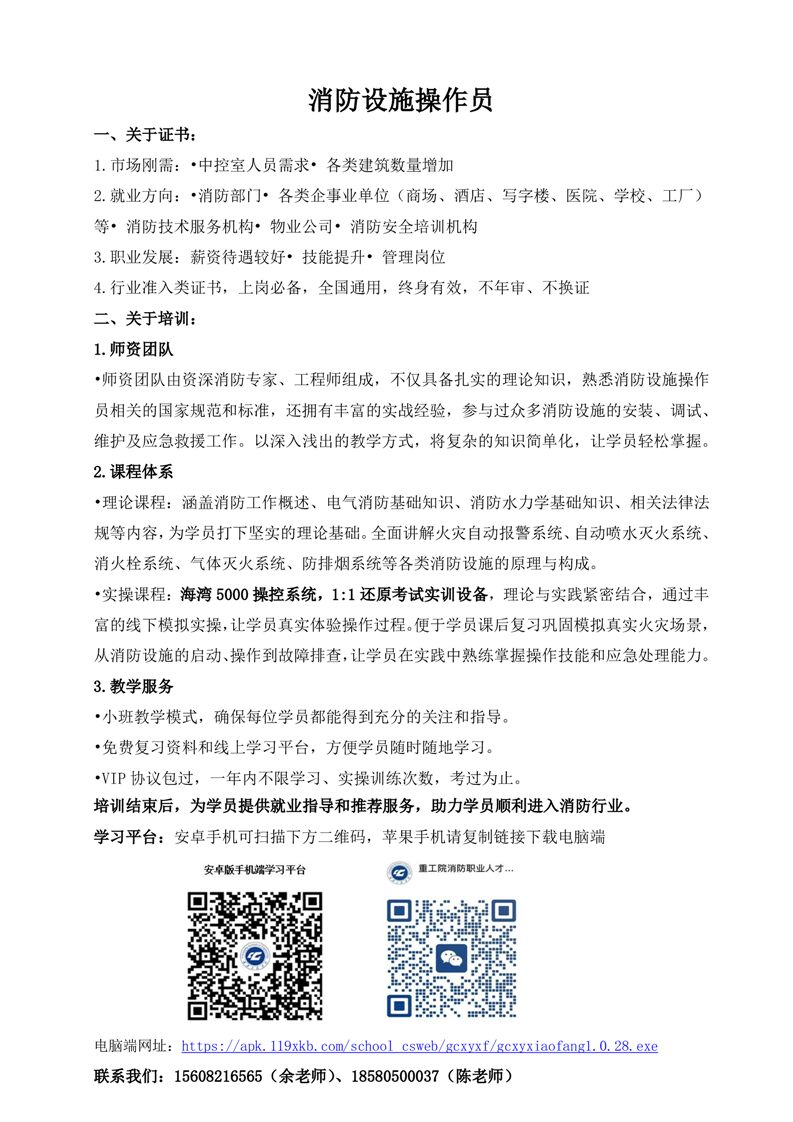 消防设施操作员

一、关于证书：

1.市场刚需：•中控室人员需求• 各类建筑数量增加

2.就业方向：•消防部门• 各类企事业单位（商场、酒店、写字楼、医院、学校、工厂）等• 消防技术服务机构• 物业公司• 消防安全培训机构

3.职业发展：薪资待遇较好• 技能提升• 管理岗位

4.行业准入类证书，上岗必备，全国通用，终身有效，不年审、不换证

二、关于培训：

1.师资团队

•师资团队由资深消防专家、工程师组成，不仅具备扎实的理论知识，熟悉消防设施操作员相关的国家规范和标准，还拥有丰富的实战经验，参与过众多消防设施的安装、调试、维护及应急救援工作。以深入浅出的教学方式，将复杂的知识简单化，让学员轻松掌握。

2.课程体系

•理论课程：涵盖消防工作概述、电气消防基础知识、消防水力学基础知识、相关法律法规等内容，为学员打下坚实的理论基础。全面讲解火灾自动报警系统、自动喷水灭火系统、消火栓系统、气体灭火系统、防排烟系统等各类消防设施的原理与构成。

•实操课程：海湾 5000 操控系统，1:1 还原考试实训设备，理论与实践紧密结合，通过丰富的线下模拟实操，让学员真实体验操作过程。便于学员课后复习巩固模拟真实火灾场景，从消防设施的启动、操作到故障排查，让学员在实践中熟练掌握操作技能和应急处理能力。

3.教学服务

•小班教学模式，确保每位学员都能得到充分的关注和指导。

•免费复习资料和线上学习平台，方便学员随时随地学习。

•VIP 协议包过，一年内不限学习、实操训练次数，考过为止。

培训结束后，为学员提供就业指导和推荐服务，助力学员顺利进入消防行业。

学习平台：安卓手机可扫描下方二维码，苹果手机请复制链接下载电脑端

安卓版手机端学习平台

重工院消防职业人才...

电脑端网址：https://apk.119xkb.com/school_csweb/gcxyxf/gcxyxiaofang1.0.28.exe

联系我们：15608216565（余老师）、18580500037（陈老师）